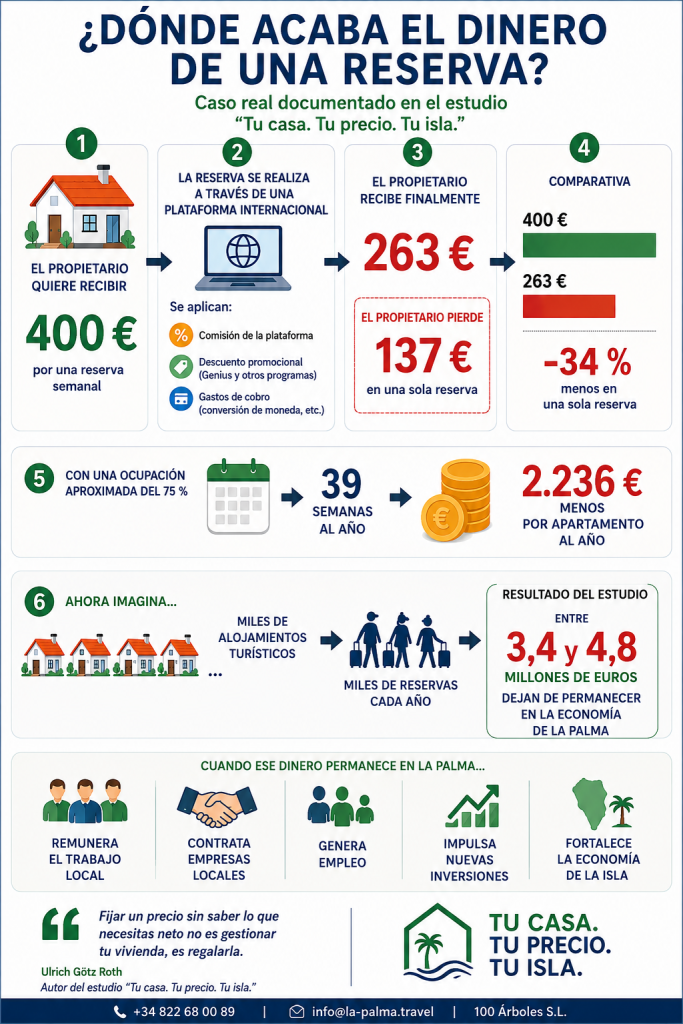 ¿DÓNDE ACABA EL DINERO DE UNA RESERVA?

Caso real documentado en el estudio "Tu casa. Tu precio. Tu isla."

1

EL PROPIETARIO QUIERE RECIBIR

400 €

por una reserva semanal

2

LA RESERVA SE REALIZA A TRAVÉS DE UNA PLATAFORMA INTERNACIONAL

Se aplican:

Comisión de la plataforma

Descuento promocional (Genius y otros programas)

Gastos de cobro (conversión de moneda, etc.)

3

EL PROPIETARIO RECIBE FINALMENTE

263 €

EL PROPIETARIO PIERDE

137 €

en una sola reserva

4

COMPARATIVA

400 €

263 €

-34 %

menos en una sola reserva

5

CON UNA OCUPACIÓN APROXIMADA DEL 75 %

39

SEMANAS AL AÑO

2.236 €

MENOS POR APARTAMENTO AL AÑO

6

AHORA IMAGINA...

...

MILES DE ALOJAMIENTOS TURÍSTICOS

MILES DE RESERVAS CADA AÑO

RESULTADO DEL ESTUDIO

ENTRE

3,4 y 4,8

MILLONES DE EUROS

DEJAN DE PERMANECER EN LA ECONOMÍA DE LA PALMA

CUANDO ESE DINERO PERMANECE EN LA PALMA...

REMUNERA EL TRABAJO LOCAL

CONTRATA EMPRESAS LOCALES

GENERA EMPLEO

IMPULSA NUEVAS INVERSIONES

FORTALECE LA ECONOMÍA DE LA ISLA

Fijar un precio sin saber lo que necesitas neto no es gestionar tu vivienda, es regalarla.

Ulrich Götz Roth
Autor del estudio "Tu casa. Tu precio. Tu isla."

TU CASA. TU PRECIO. TU ISLA.

+34 822 68 00 89 | info@la-palma.travel | 100 Árboles S.L.